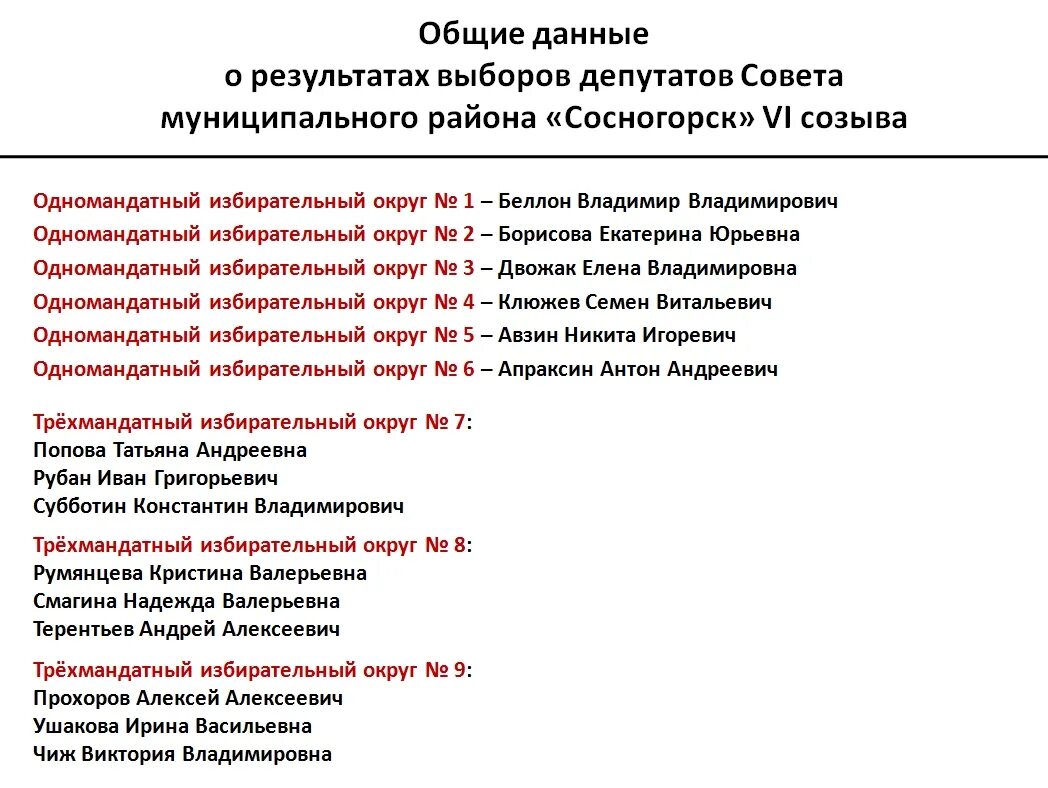 Общие данные
о результатах выборов депутатов Совета
муниципального района «Сосногорск» VI созыва

Одномандатный избирательный округ № 1 – Беллон Владимир Владимирович
Одномандатный избирательный округ № 2 – Борисова Екатерина Юрьевна
Одномандатный избирательный округ № 3 – Двожак Елена Владимировна
Одномандатный избирательный округ № 4 – Клюжев Семен Витальевич
Одномандатный избирательный округ № 5 – Авзин Никита Игоревич
Одномандатный избирательный округ № 6 – Апраксин Антон Андреевич

Трёхмандатный избирательный округ № 7:
Попова Татьяна Андреевна
Рубан Иван Григорьевич
Субботин Константин Владимирович

Трёхмандатный избирательный округ № 8:
Румянцева Кристина Валерьевна
Смагина Надежда Валерьевна
Терентьев Андрей Алексеевич

Трёхмандатный избирательный округ № 9:
Прохоров Алексей Алексеевич
Ушакова Ирина Васильевна
Чиж Виктория Владимировна